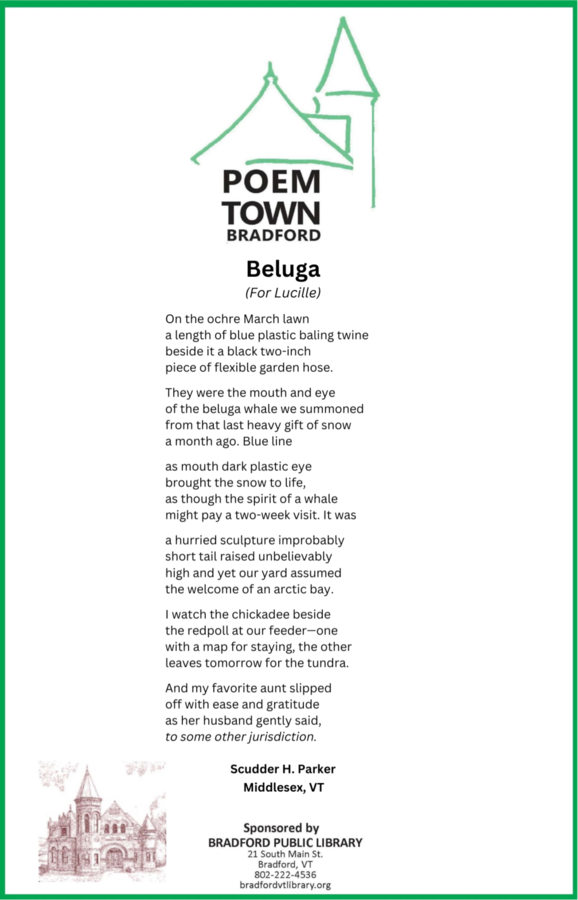 POEM
TOWN
BRADFORD

Beluga
(For Lucille)

On the ochre March lawn
a length of blue plastic baling twine
beside it a black two-inch
piece of flexible garden hose.

They were the mouth and eye
of the beluga whale we summoned
from that last heavy gift of snow
a month ago. Blue line

as mouth dark plastic eye
brought the snow to life,
as though the spirit of a whale
might pay a two-week visit. It was

a hurried sculpture improbably
short tail raised unbelievably
high and yet our yard assumed
the welcome of an arctic bay.

I watch the chickadee beside
the redpoll at our feeder—one
with a map for staying, the other
leaves tomorrow for the tundra.

And my favorite aunt slipped
off with ease and gratitude
as her husband gently said,
to some other jurisdiction.

Scudder H. Parker
Middlesex, VT

Sponsored by
BRADFORD PUBLIC LIBRARY
21 South Main St.
Bradford, VT
802-222-4536
bradfordvtlibrary.org